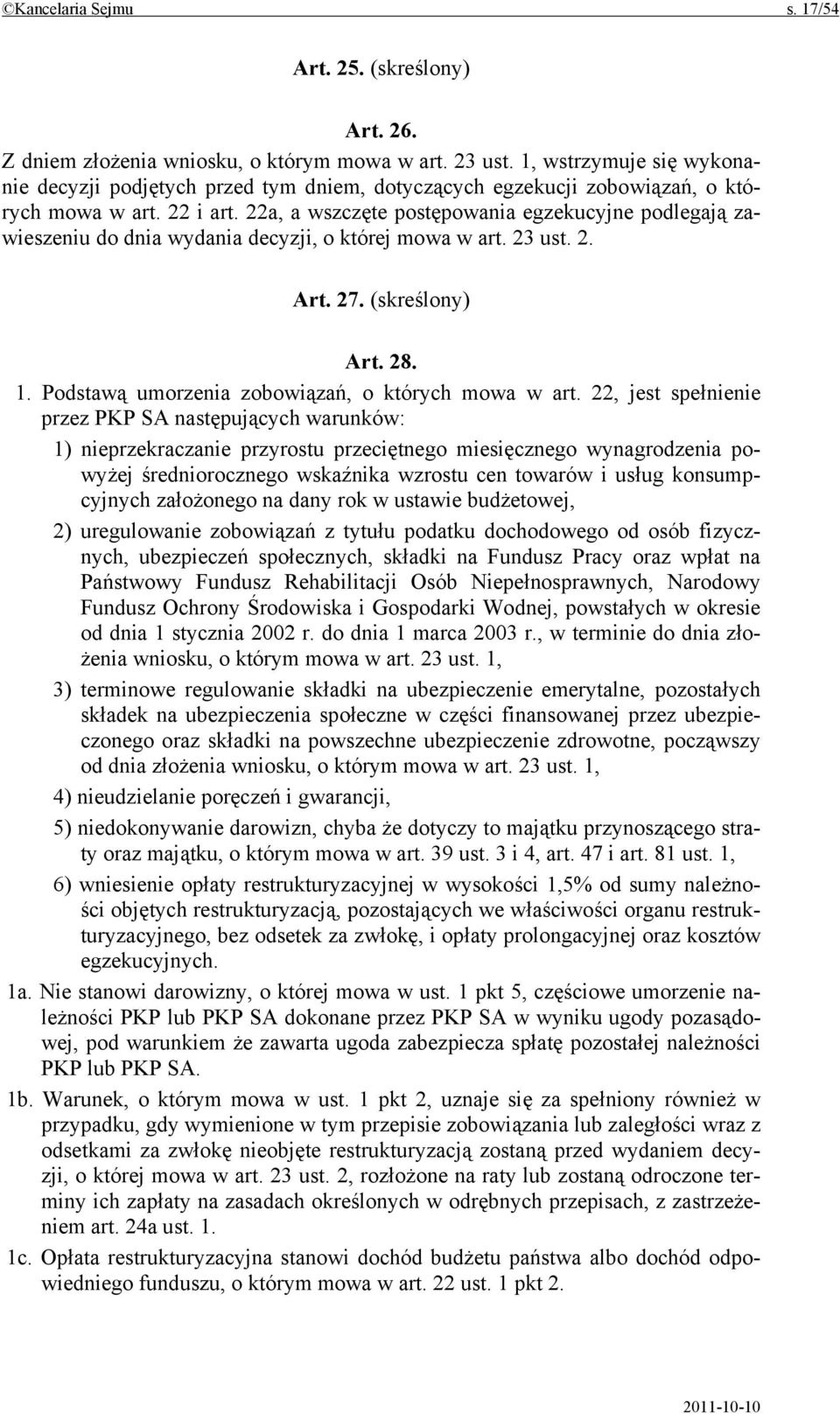 ©Kancelaria Sejmu s. 17/54

Art. 25. (skreślony)

Art. 26.

Z dniem złożenia wniosku, o którym mowa w art. 23 ust. 1, wstrzymuje się wykonanie decyzji podjętych przed tym dniem, dotyczących egzekucji zobowiązań, o których mowa w art. 22 i art. 22a, a wszczęte postępowania egzekucyjne podlegają zawieszeniu do dnia wydania decyzji, o której mowa w art. 23 ust. 2.

Art. 27. (skreślony)

Art. 28.

1. Podstawą umorzenia zobowiązań, o których mowa w art. 22, jest spełnienie przez PKP SA następujących warunków:

1) nieprzekraczanie przyrostu przeciętnego miesięcznego wynagrodzenia powyżej średniorocznego wskaźnika wzrostu cen towarów i usług konsumpcyjnych założonego na dany rok w ustawie budżetowej,

2) uregulowanie zobowiązań z tytułu podatku dochodowego od osób fizycznych, ubezpieczeń społecznych, składki na Fundusz Pracy oraz wpłat na Państwowy Fundusz Rehabilitacji Osób Niepełnosprawnych, Narodowy Fundusz Ochrony Środowiska i Gospodarki Wodnej, powstałych w okresie od dnia 1 stycznia 2002 r. do dnia 1 marca 2003 r., w terminie do dnia złożenia wniosku, o którym mowa w art. 23 ust. 1,

3) terminowe regulowanie składki na ubezpieczenie emerytalne, pozostałych składek na ubezpieczenia społeczne w części finansowanej przez ubezpieczonego oraz składki na powszechne ubezpieczenie zdrowotne, począwszy od dnia złożenia wniosku, o którym mowa w art. 23 ust. 1,

4) nieudzielanie poręczeń i gwarancji,

5) niedokonywanie darowizn, chyba że dotyczy to majątku przynoszącego straty oraz majątku, o którym mowa w art. 39 ust. 3 i 4, art. 47 i art. 81 ust. 1,

6) wniesienie opłaty restrukturyzacyjnej w wysokości 1,5% od sumy należności objętych restrukturyzacją, pozostających we właściwości organu restrukturyzacyjnego, bez odsetek za zwłokę, i opłaty prolongacyjnej oraz kosztów egzekucyjnych.

1a. Nie stanowi darowizny, o której mowa w ust. 1 pkt 5, częściowe umorzenie należności PKP lub PKP SA dokonane przez PKP SA w wyniku ugody pozasądowej, pod warunkiem że zawarta ugoda zabezpiecza spłatę pozostałej należności PKP lub PKP SA.

1b. Warunek, o którym mowa w ust. 1 pkt 2, uznaje się za spełniony również w przypadku, gdy wymienione w tym przepisie zobowiązania lub zaległości wraz z odsetkami za zwłokę nieobjęte restrukturyzacją zostaną przed wydaniem decyzji, o której mowa w art. 23 ust. 2, rozłożone na raty lub zostaną odroczone terminy ich zapłaty na zasadach określonych w odrębnych przepisach, z zastrzeżeniem art. 24a ust. 1.

1c. Opłata restrukturyzacyjna stanowi dochód budżetu państwa albo dochód odpowiedniego funduszu, o którym mowa w art. 22 ust. 1 pkt 2.

2011-10-10